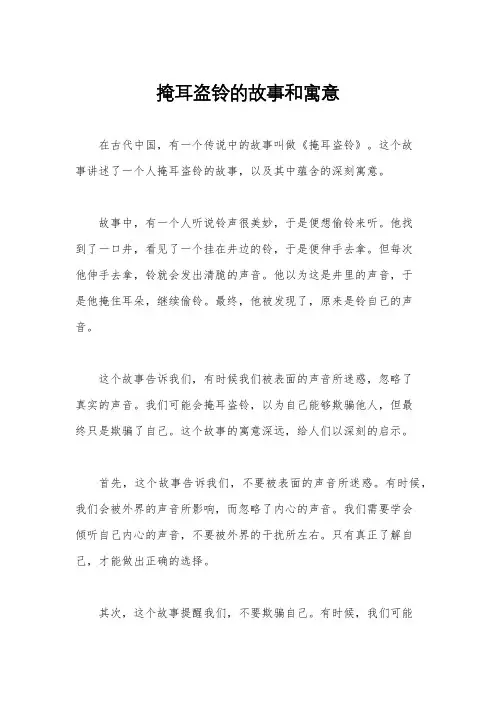 掩耳盗铃的故事和寓意

在古代中国，有一个传说中的故事叫做《掩耳盗铃》。这个故事讲述了一个人掩耳盗铃的故事，以及其中蕴含的深刻寓意。

故事中，有一个人听说铃声很美妙，于是便想偷铃来听。他找到了一口井，看见了一个挂在井边的铃，于是便伸手去拿。但每次他伸手去拿，铃就会发出清脆的声音。他以为这是井里的声音，于是他掩住耳朵，继续偷铃。最终，他被发现了，原来是铃自己的声音。

这个故事告诉我们，有时候我们被表面的声音所迷惑，忽略了真实的声音。我们可能会掩耳盗铃，以为自己能够欺骗他人，但最终只是欺骗了自己。这个故事的寓意深远，给人们以深刻的启示。

首先，这个故事告诉我们，不要被表面的声音所迷惑。有时候，我们会被外界的声音所影响，而忽略了内心的声音。我们需要学会倾听自己内心的声音，不要被外界的干扰所左右。只有真正了解自己，才能做出正确的选择。

其次，这个故事提醒我们，不要欺骗自己。有时候，我们可能